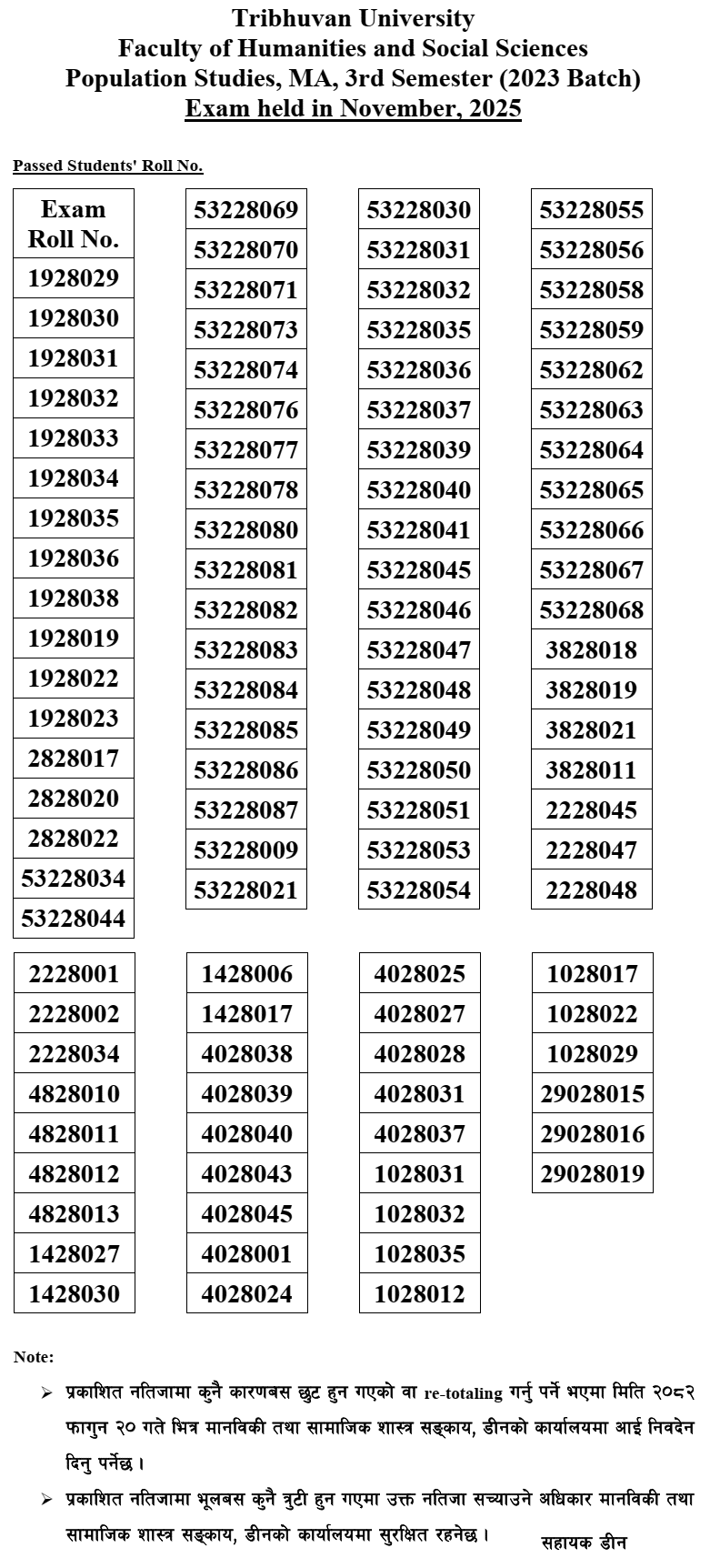 Tribhuvan University
Faculty of Humanities and Social Sciences
Population Studies, MA, 3rd Semester (2023 Batch)
Exam held in November, 2025

Passed Students' Roll No.

| Exam Roll No. |
|---|
| 1928029 |
| 1928030 |
| 1928031 |
| 1928032 |
| 1928033 |
| 1928034 |
| 1928035 |
| 1928036 |
| 1928038 |
| 1928019 |
| 1928022 |
| 1928023 |
| 2828017 |
| 2828020 |
| 2828022 |
| 53228034 |
| 53228044 |

| 53228069 |
|---|
| 53228070 |
| 53228071 |
| 53228073 |
| 53228074 |
| 53228076 |
| 53228077 |
| 53228078 |
| 53228080 |
| 53228081 |
| 53228082 |
| 53228083 |
| 53228084 |
| 53228085 |
| 53228086 |
| 53228087 |
| 53228009 |
| 53228021 |

| 53228030 |
|---|
| 53228031 |
| 53228032 |
| 53228035 |
| 53228036 |
| 53228037 |
| 53228039 |
| 53228040 |
| 53228041 |
| 53228045 |
| 53228046 |
| 53228047 |
| 53228048 |
| 53228049 |
| 53228050 |
| 53228051 |
| 53228053 |
| 53228054 |

| 53228055 |
|---|
| 53228056 |
| 53228058 |
| 53228059 |
| 53228062 |
| 53228063 |
| 53228064 |
| 53228065 |
| 53228066 |
| 53228067 |
| 53228068 |
| 3828018 |
| 3828019 |
| 3828021 |
| 3828011 |
| 2228045 |
| 2228047 |
| 2228048 |

| 2228001 |
|---|
| 2228002 |
| 2228034 |
| 4828010 |
| 4828011 |
| 4828012 |
| 4828013 |
| 1428027 |
| 1428030 |

| 1428006 |
|---|
| 1428017 |
| 4028038 |
| 4028039 |
| 4028040 |
| 4028043 |
| 4028045 |
| 4028001 |
| 4028024 |

| 4028025 |
|---|
| 4028027 |
| 4028028 |
| 4028031 |
| 4028037 |
| 1028031 |
| 1028032 |
| 1028035 |
| 1028012 |

| 1028017 |
|---|
| 1028022 |
| 1028029 |
| 29028015 |
| 29028016 |
| 29028019 |

Note:

➢ प्रकाशित नतिजामा कुनै कारणबस छुट हुन गएको वा re-totaling गर्नु पर्ने भएमा मिति २०८२ फागुन २० गते भित्र मानविकी तथा सामाजिक शास्त्र सङ्काय, डीनको कार्यालयमा आई निवदेन दिनु पर्नेछ ।

➢ प्रकाशित नतिजामा भूलबस कुनै त्रुटी हुन गएमा उक्त नतिजा सच्याउने अधिकार मानविकी तथा सामाजिक शास्त्र सङ्काय, डीनको कार्यालयमा सुरक्षित रहनेछ ।

सहायक डीन